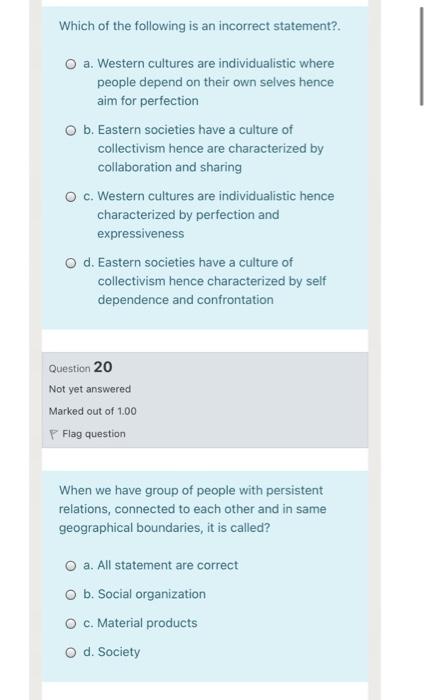 Which of the following is an incorrect statement?.

a. Western cultures are individualistic where people depend on their own selves hence aim for perfection

b. Eastern societies have a culture of collectivism hence are characterized by collaboration and sharing

c. Western cultures are individualistic hence characterized by perfection and expressiveness

d. Eastern societies have a culture of collectivism hence characterized by self dependence and confrontation

Question 20

Not yet answered

Marked out of 1.00

Flag question

When we have group of people with persistent relations, connected to each other and in same geographical boundaries, it is called?

a. All statement are correct

b. Social organization

c. Material products

d. Society